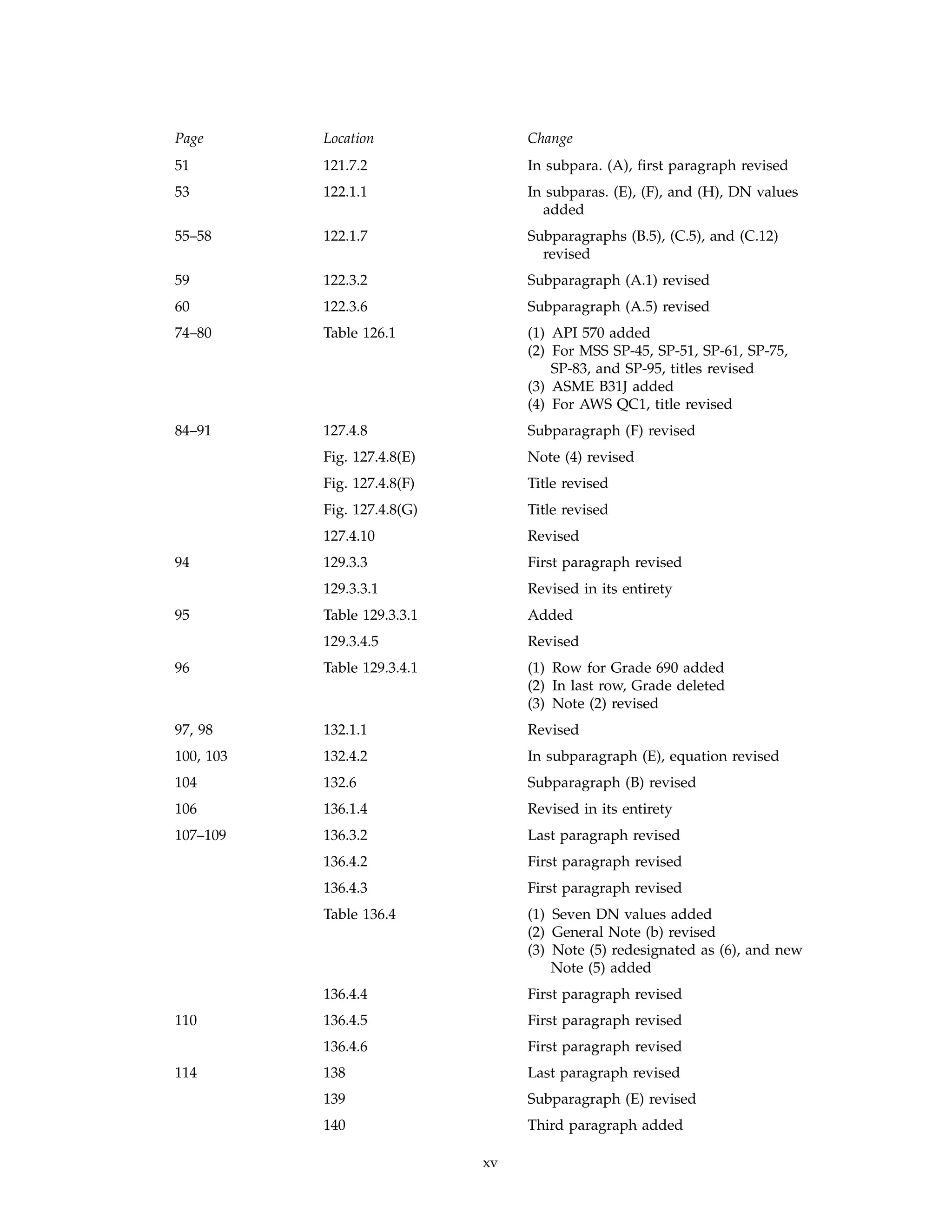 | Page | Location | Change |
|---|---|---|
| 51 | 121.7.2 | In subpara. (A), first paragraph revised |
| 53 | 122.1.1 | In subparas. (E), (F), and (H), DN values added |
| 55–58 | 122.1.7 | Subparagraphs (B.5), (C.5), and (C.12) revised |
| 59 | 122.3.2 | Subparagraph (A.1) revised |
| 60 | 122.3.6 | Subparagraph (A.5) revised |
| 74–80 | Table 126.1 | (1) API 570 added (2) For MSS SP-45, SP-51, SP-61, SP-75, SP-83, and SP-95, titles revised (3) ASME B31J added (4) For AWS QC1, title revised |
| 84–91 | 127.4.8 | Subparagraph (F) revised |
|  | Fig. 127.4.8(E) | Note (4) revised |
|  | Fig. 127.4.8(F) | Title revised |
|  | Fig. 127.4.8(G) | Title revised |
|  | 127.4.10 | Revised |
| 94 | 129.3.3 | First paragraph revised |
|  | 129.3.3.1 | Revised in its entirety |
| 95 | Table 129.3.3.1 | Added |
|  | 129.3.4.5 | Revised |
| 96 | Table 129.3.4.1 | (1) Row for Grade 690 added (2) In last row, Grade deleted (3) Note (2) revised |
| 97, 98 | 132.1.1 | Revised |
| 100, 103 | 132.4.2 | In subparagraph (E), equation revised |
| 104 | 132.6 | Subparagraph (B) revised |
| 106 | 136.1.4 | Revised in its entirety |
| 107–109 | 136.3.2 | Last paragraph revised |
|  | 136.4.2 | First paragraph revised |
|  | 136.4.3 | First paragraph revised |
|  | Table 136.4 | (1) Seven DN values added (2) General Note (b) revised (3) Note (5) redesignated as (6), and new Note (5) added |
|  | 136.4.4 | First paragraph revised |
| 110 | 136.4.5 | First paragraph revised |
|  | 136.4.6 | First paragraph revised |
| 114 | 138 | Last paragraph revised |
|  | 139 | Subparagraph (E) revised |
|  | 140 | Third paragraph added |

xv